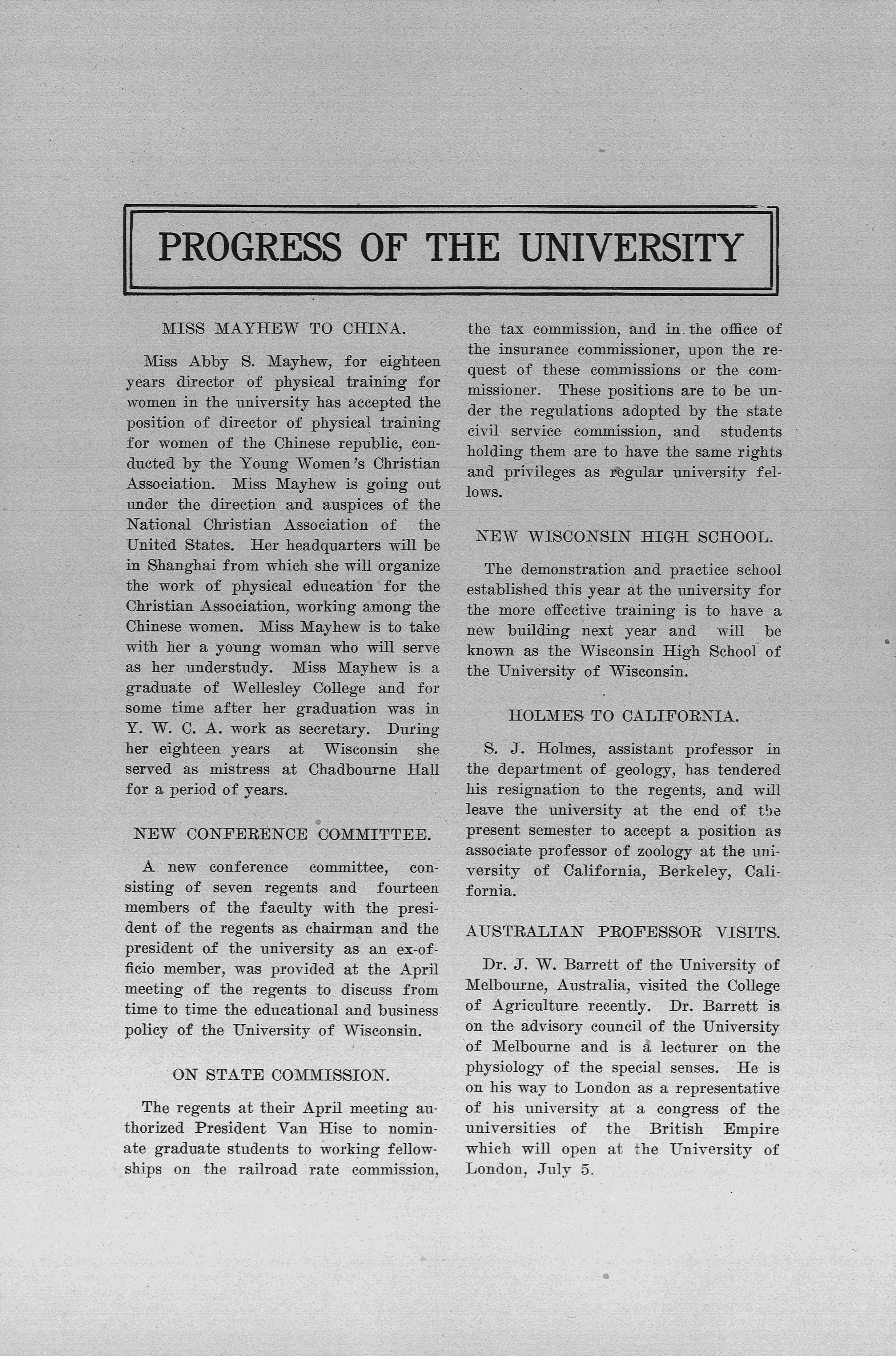 PROGRESS OF THE UNIVERSITY

MISS MAYHEW TO CHINA.

Miss Abby S. Mayhew, for eighteen years director of physical training for women in the university has accepted the position of director of physical training for women of the Chinese republic, conducted by the Young Women's Christian Association. Miss Mayhew is going out under the direction and auspices of the National Christian Association of the United States. Her headquarters will be in Shanghai from which she will organize the work of physical education for the Christian Association, working among the Chinese women. Miss Mayhew is to take with her a young woman who will serve as her understudy. Miss Mayhew is a graduate of Wellesley College and for some time after her graduation was in Y. W. C. A. work as secretary. During her eighteen years at Wisconsin she served as mistress at Chadbourne Hall for a period of years.

NEW CONFERENCE COMMITTEE.

A new conference committee, consisting of seven regents and fourteen members of the faculty with the president of the regents as chairman and the president of the university as an ex-officio member, was provided at the April meeting of the regents to discuss from time to time the educational and business policy of the University of Wisconsin.

ON STATE COMMISSION.

The regents at their April meeting authorized President Van Hise to nominate graduate students to working fellowships on the railroad rate commission, the tax commission, and in the office of the insurance commissioner, upon the request of these commissions or the commissioner. These positions are to be under the regulations adopted by the state civil service commission, and students holding them are to have the same rights and privileges as regular university fellows.

NEW WISCONSIN HIGH SCHOOL.

The demonstration and practice school established this year at the university for the more effective training is to have a new building next year and will be known as the Wisconsin High School of the University of Wisconsin.

HOLMES TO CALIFORNIA.

S. J. Holmes, assistant professor in the department of geology, has tendered his resignation to the regents, and will leave the university at the end of the present semester to accept a position as associate professor of zoology at the university of California, Berkeley, California.

AUSTRALIAN PROFESSOR VISITS.

Dr. J. W. Barrett of the University of Melbourne, Australia, visited the College of Agriculture recently. Dr. Barrett is on the advisory council of the University of Melbourne and is a lecturer on the physiology of the special senses. He is on his way to London as a representative of his university at a congress of the universities of the British Empire which will open at the University of London, July 5.